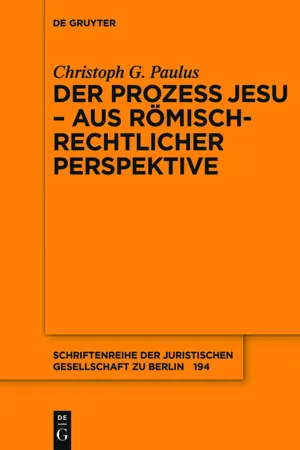 DE GRUYTER

Christoph G. Paulus

DER PROZESS JESU – AUS RÖMISCH-RECHTLICHER PERSPEKTIVE

SCHRIFTENREIHE DER JURISTISCHEN GESELLSCHAFT ZU BERLIN 194

DE G